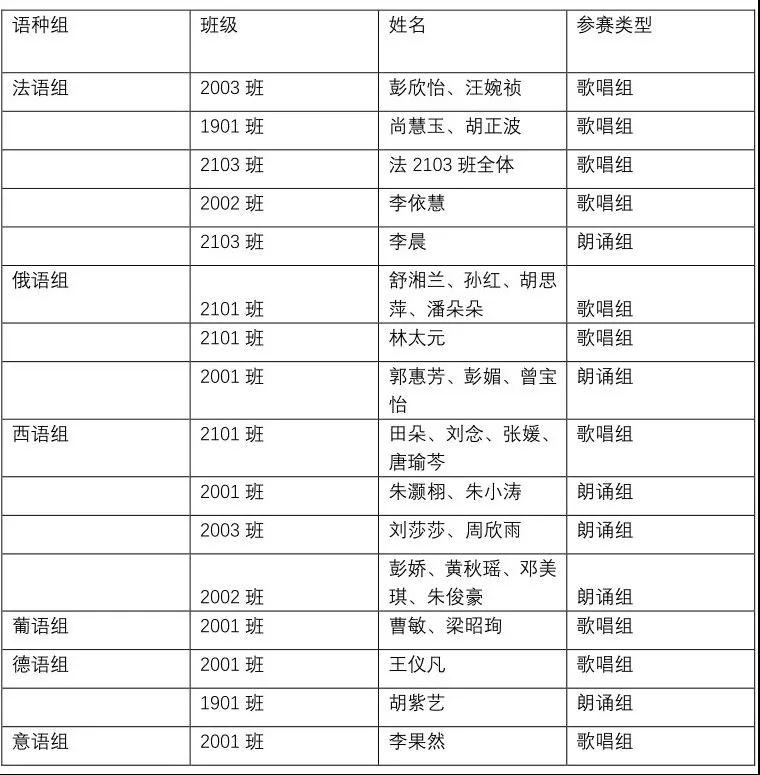 | 语种组 | 班级 | 姓名 | 参赛类型 |
|---|---|---|---|
| 法语组 | 2003 班 | 彭欣怡、汪婉祯 | 歌唱组 |
| | 1901 班 | 尚慧玉、胡正波 | 歌唱组 |
| | 2103 班 | 法 2103 班全体 | 歌唱组 |
| | 2002 班 | 李依慧 | 歌唱组 |
| | 2103 班 | 李晨 | 朗诵组 |
| 俄语组 | 2101 班 | 舒湘兰、孙红、胡思萍、潘朵朵 | 歌唱组 |
| | 2101 班 | 林太元 | 歌唱组 |
| | 2001 班 | 郭惠芳、彭媚、曾宝怡 | 朗诵组 |
| 西语组 | 2101 班 | 田朵、刘念、张媛、唐瑜芩 | 歌唱组 |
| | 2001 班 | 朱灏栩、朱小涛 | 朗诵组 |
| | 2003 班 | 刘莎莎、周欣雨 | 朗诵组 |
| | 2002 班 | 彭娇、黄秋瑶、邓美琪、朱俊豪 | 朗诵组 |
| 葡语组 | 2001 班 | 曹敏、梁昭珣 | 歌唱组 |
| 德语组 | 2001 班 | 王仪凡 | 歌唱组 |
| | 1901 班 | 胡紫艺 | 朗诵组 |
| 意语组 | 2001 班 | 李果然 | 歌唱组 |